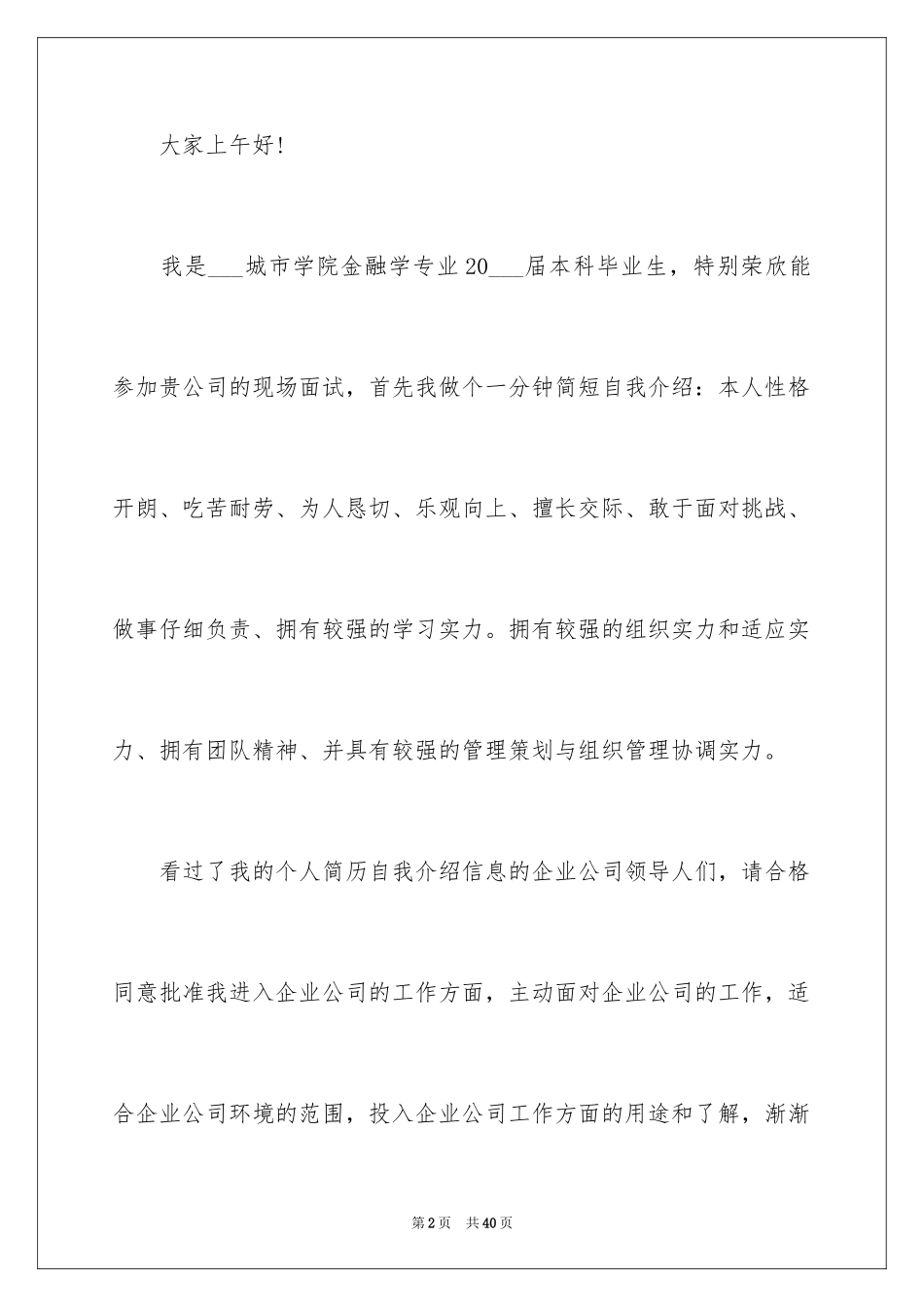 大家上午好!

我是___城市学院金融学专业20___届本科毕业生，特别荣欣能参加贵公司的现场面试，首先我做个一分钟简短自我介绍：本人性格开朗、吃苦耐劳、为人恳切、乐观向上、擅长交际、敢于面对挑战、做事仔细负责、拥有较强的学习实力。拥有较强的组织实力和适应实力、拥有团队精神、并具有较强的管理策划与组织管理协调实力。

看过了我的个人简历自我介绍信息的企业公司领导人们，请合格同意批准我进入企业公司的工作方面，主动面对企业公司的工作，适合企业公司环境的范围，投入企业公司工作方面的用途和了解，渐渐

第2页　共40页